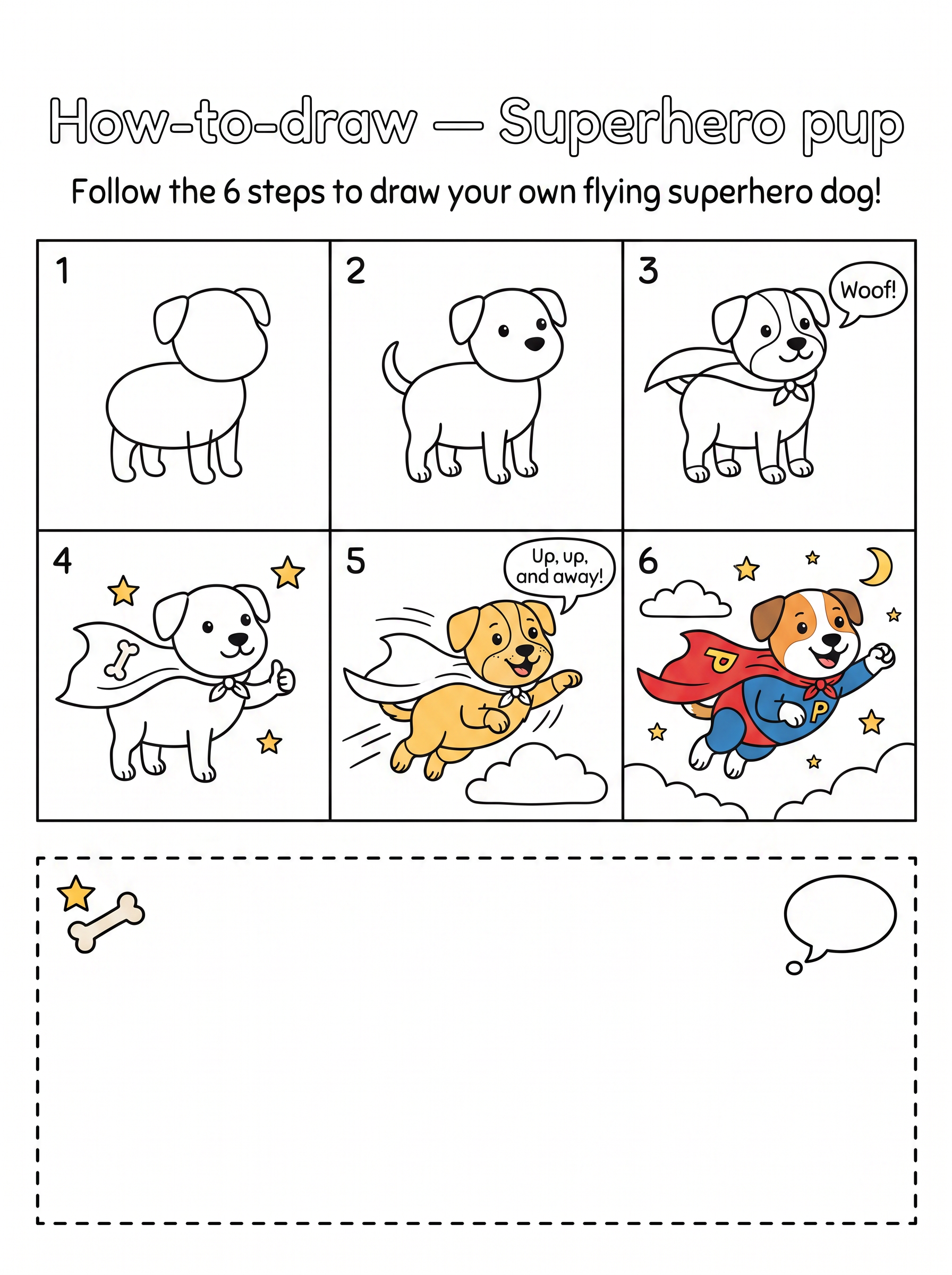 How-to-draw — Superhero pup

Follow the 6 steps to draw your own flying superhero dog!

1

2

3

Woof!

4

5

Up, up, and away!

6

P

P